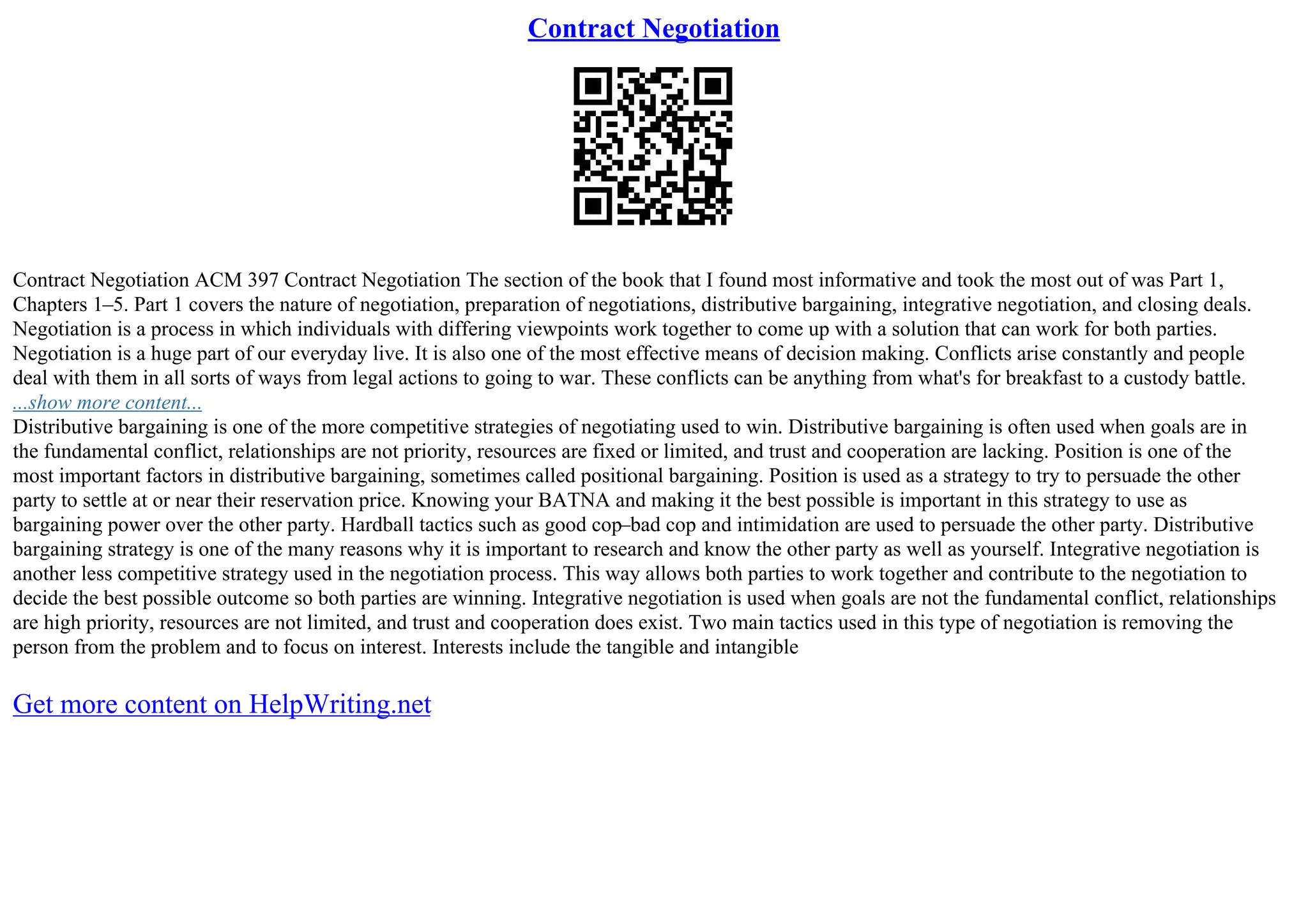 Contract Negotiation

Contract Negotiation ACM 397 Contract Negotiation The section of the book that I found most informative and took the most out of was Part 1, Chapters 1–5. Part 1 covers the nature of negotiation, preparation of negotiations, distributive bargaining, integrative negotiation, and closing deals. Negotiation is a process in which individuals with differing viewpoints work together to come up with a solution that can work for both parties. Negotiation is a huge part of our everyday live. It is also one of the most effective means of decision making. Conflicts arise constantly and people deal with them in all sorts of ways from legal actions to going to war. These conflicts can be anything from what's for breakfast to a custody battle.
...show more content...
Distributive bargaining is one of the more competitive strategies of negotiating used to win. Distributive bargaining is often used when goals are in the fundamental conflict, relationships are not priority, resources are fixed or limited, and trust and cooperation are lacking. Position is one of the most important factors in distributive bargaining, sometimes called positional bargaining. Position is used as a strategy to try to persuade the other party to settle at or near their reservation price. Knowing your BATNA and making it the best possible is important in this strategy to use as bargaining power over the other party. Hardball tactics such as good cop–bad cop and intimidation are used to persuade the other party. Distributive bargaining strategy is one of the many reasons why it is important to research and know the other party as well as yourself. Integrative negotiation is another less competitive strategy used in the negotiation process. This way allows both parties to work together and contribute to the negotiation to decide the best possible outcome so both parties are winning. Integrative negotiation is used when goals are not the fundamental conflict, relationships are high priority, resources are not limited, and trust and cooperation does exist. Two main tactics used in this type of negotiation is removing the person from the problem and to focus on interest. Interests include the tangible and intangible

Get more content on HelpWriting.net